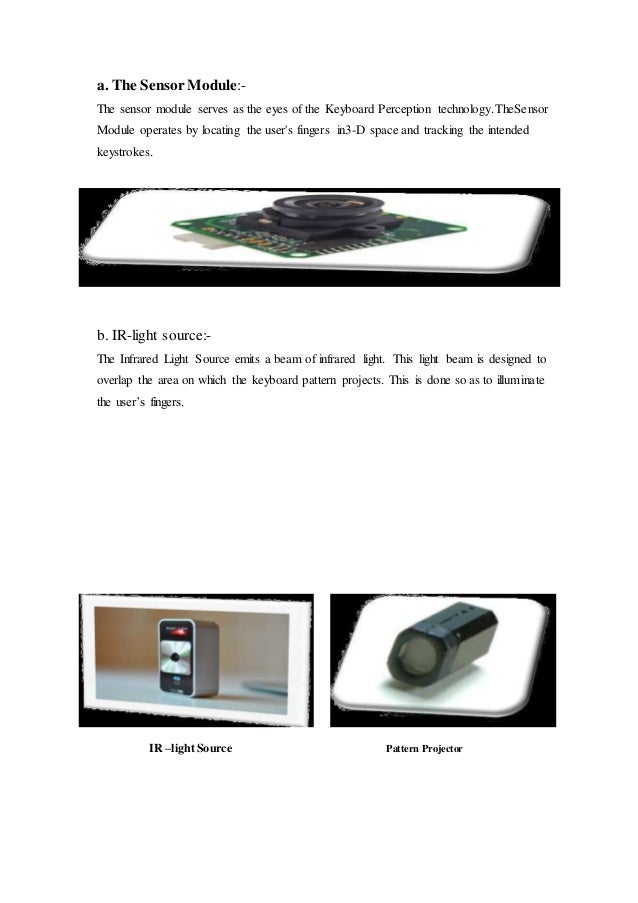 a. The Sensor Module:-

The sensor module serves as the eyes of the Keyboard Perception technology.TheSensor Module operates by locating the user's fingers in3-D space and tracking the intended keystrokes.

b. IR-light source:-

The Infrared Light Source emits a beam of infrared light. This light beam is designed to overlap the area on which the keyboard pattern projects. This is done so as to illuminate the user's fingers.

IR –light Source

Pattern Projector